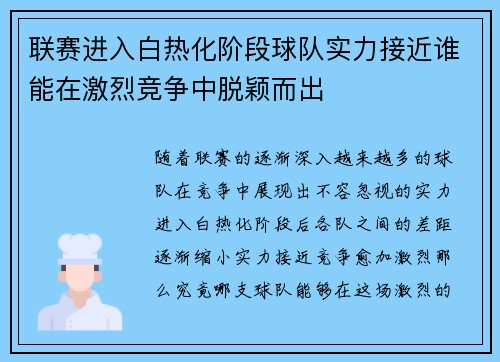 联赛进入白热化阶段球队实力接近谁能在激烈竞争中脱颖而出

随着联赛的逐渐深入越来越多的球队在竞争中展现出不容忽视的实力进入白热化阶段后各队之间的差距逐渐缩小实力接近竞争愈加激烈那么究竟哪支球队能够在这场激烈的